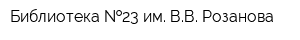 Библиотека №23 им. В.В. Розанова